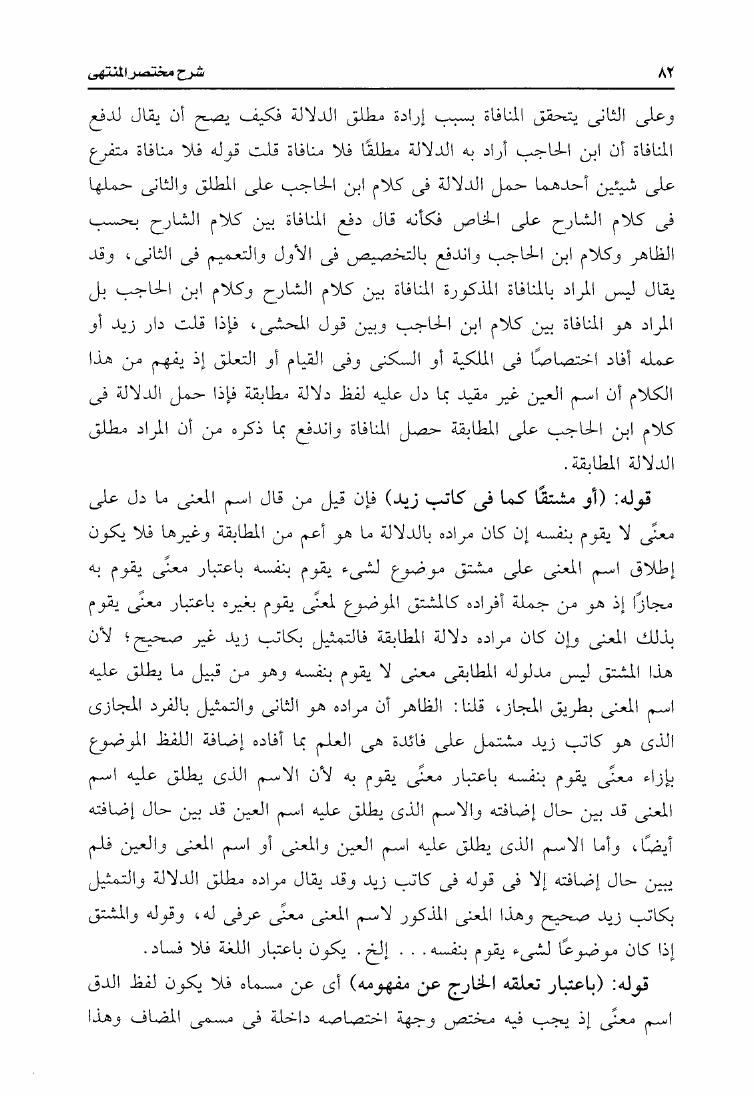 ٨٢ شرح مختصر المنتهى

وعلى الثانى يتحقق المنافاة بسبب إرادة مطلق الدلالة فكيف يصح أن يقال لدفع المنافاة أن ابن الحاجب أراد به الدلالة مطلقًا فلا منافاة قلت قوله فلا منافاة متفرع على شيئين أحدهما حمل الدلالة فى كلام ابن الحاجب على المطلق والثانى حملها فى كلام الشارح على الخاص فكأنه قال دفع المنافاة بين كلام الشارح بحسب الظاهر وكلام ابن الحاجب واندفع بالتخصيص فى الأول والتعميم فى الثانى، وقد يقال ليس المراد بالمنافاة المذكورة المنافاة بين كلام الشارح وكلام ابن الحاجب بل المراد هو المنافاة بين كلام ابن الحاجب وبين قول المحشى، فإذا قلت دار زيد أو عمله أفاد اختصاصًا فى الملكية أو السكنى وفى القيام أو التعلق إذ يفهم من هذا الكلام أن اسم العين غير مقيد بما دل عليه لفظ دلالة مطابقة فإذا حمل الدلالة فى كلام ابن الحاجب على المطابقة حصل المنافاة واندفع بما ذكره من أن المراد مطلق الدلالة المطابقة.

قوله: (أو مشتقًا كما فى كاتب زيد) فإن قيل من قال اسم المعنى ما دل على معنًى لا يقوم بنفسه إن كان مراده بالدلالة ما هو أعم من المطابقة وغيرها فلا يكون إطلاق اسم المعنى على مشتق موضوع لشىء يقوم بنفسه باعتبار معنًى يقوم به مجازًا إذ هو من جملة أفراده كالمشتق الموضوع لمعنًى يقوم بغيره باعتبار معنًى يقوم بذلك المعنى وإن كان مراده دلالة المطابقة فالتمثيل بكاتب زيد غير صحيح؛ لأن هذا المشتق ليس مدلوله المطابقى معنى لا يقوم بنفسه وهو من قبيل ما يطلق عليه اسم المعنى بطريق المجاز، قلنا: الظاهر أن مراده هو الثانى والتمثيل بالفرد المجازى الذى هو كاتب زيد مشتمل على فائدة هى العلم بما أفاده إضافة اللفظ الموضوع بإزاء معنًى يقوم بنفسه باعتبار معنًى يقوم به لأن الاسم الذى يطلق عليه اسم المعنى قد بين حال إضافته والاسم الذى يطلق عليه اسم العين قد بين حال إضافته أيضًا، وأما الاسم الذى يطلق عليه اسم العين والمعنى أو اسم المعنى والعين فلم يبين حال إضافته إلا فى قوله فى كاتب زيد وقد يقال مراده مطلق الدلالة والتمثيل بكاتب زيد صحيح وهذا المعنى المذكور لاسم المعنى معنًى عرفى له، وقوله والمشتق إذا كان موضوعًا لشىء يقوم بنفسه... إلخ. يكون باعتبار اللغة فلا فساد.

قوله: (باعتبار تعلقه الخارج عن مفهومه) أى عن مسماه فلا يكون لفظ الدق اسم معنًى إذ يجب فيه مختص وجهة اختصاصه داخلة فى مسمى المضاف وهذا